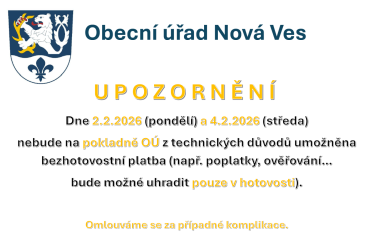 Obecní úřad Nová Ves

UPOZORNĚNÍ

Dne 2.2.2026 (pondělí) a 4.2.2026 (středa) nebude na pokladně OÚ z technických důvodů umožněna bezhotovostní platba (např. poplatky, ověřování... bude možné uhradit pouze v hotovosti).

Omlouváme se za případné komplikace.